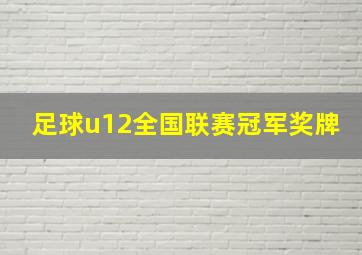 足球u12全国联赛冠军奖牌